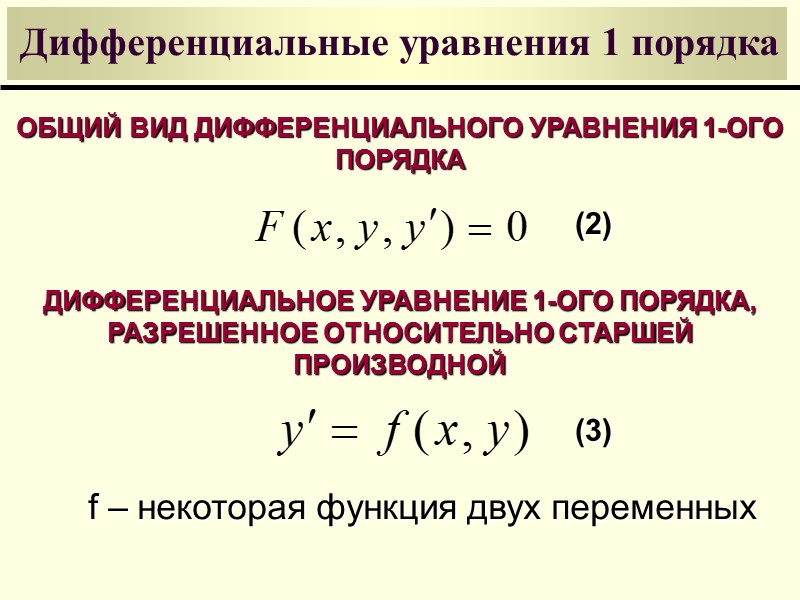 Дифференциальные уравнения 1 порядка

ОБЩИЙ ВИД ДИФФЕРЕНЦИАЛЬНОГО УРАВНЕНИЯ 1-ОГО ПОРЯДКА

$F(x, y, y') = 0$ (2)

ДИФФЕРЕНЦИАЛЬНОЕ УРАВНЕНИЕ 1-ОГО ПОРЯДКА, РАЗРЕШЕННОЕ ОТНОСИТЕЛЬНО СТАРШЕЙ ПРОИЗВОДНОЙ

$y' = f(x, y)$ (3)

f – некоторая функция двух переменных